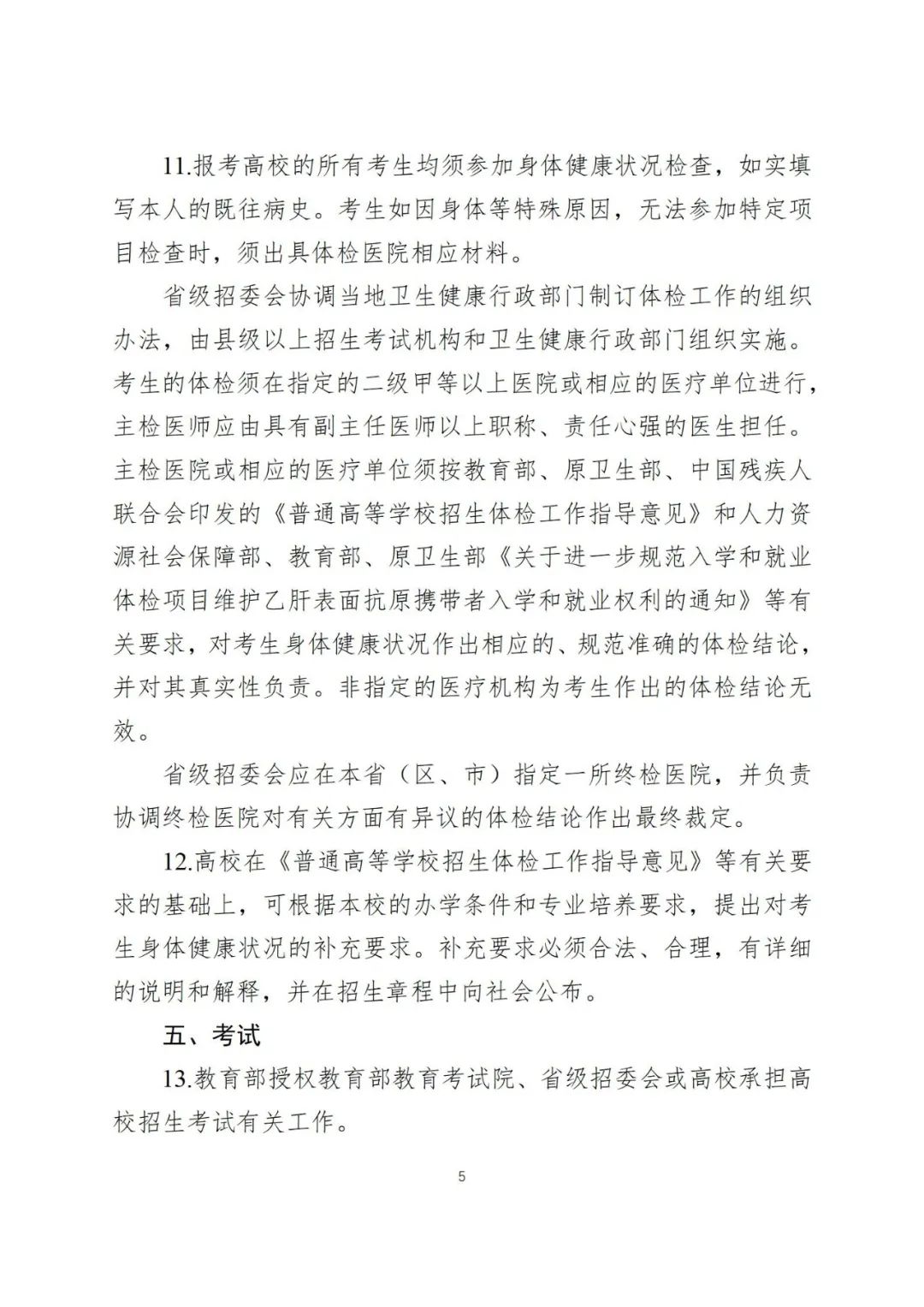 11.报考高校的所有考生均须参加身体健康状况检查，如实填写本人的既往病史。考生如因身体等特殊原因，无法参加特定项目检查时，须出具体检医院相应材料。

省级招委会协调当地卫生健康行政部门制订体检工作的组织办法，由县级以上招生考试机构和卫生健康行政部门组织实施。考生的体检须在指定的二级甲等以上医院或相应的医疗单位进行，主检医师应由具有副主任医师以上职称、责任心强的医生担任。主检医院或相应的医疗单位须按教育部、原卫生部、中国残疾人联合会印发的《普通高等学校招生体检工作指导意见》和人力资源社会保障部、教育部、原卫生部《关于进一步规范入学和就业体检项目维护乙肝表面抗原携带者入学和就业权利的通知》等有关要求，对考生身体健康状况作出相应的、规范准确的体检结论，并对其真实性负责。非指定的医疗机构为考生作出的体检结论无效。

省级招委会应在本省（区、市）指定一所终检医院，并负责协调终检医院对有关方面有异议的体检结论作出最终裁定。

12.高校在《普通高等学校招生体检工作指导意见》等有关要求的基础上，可根据本校的办学条件和专业培养要求，提出对考生身体健康状况的补充要求。补充要求必须合法、合理，有详细的说明和解释，并在招生章程中向社会公布。

五、考试

13.教育部授权教育部教育考试院、省级招委会或高校承担高校招生考试有关工作。

5